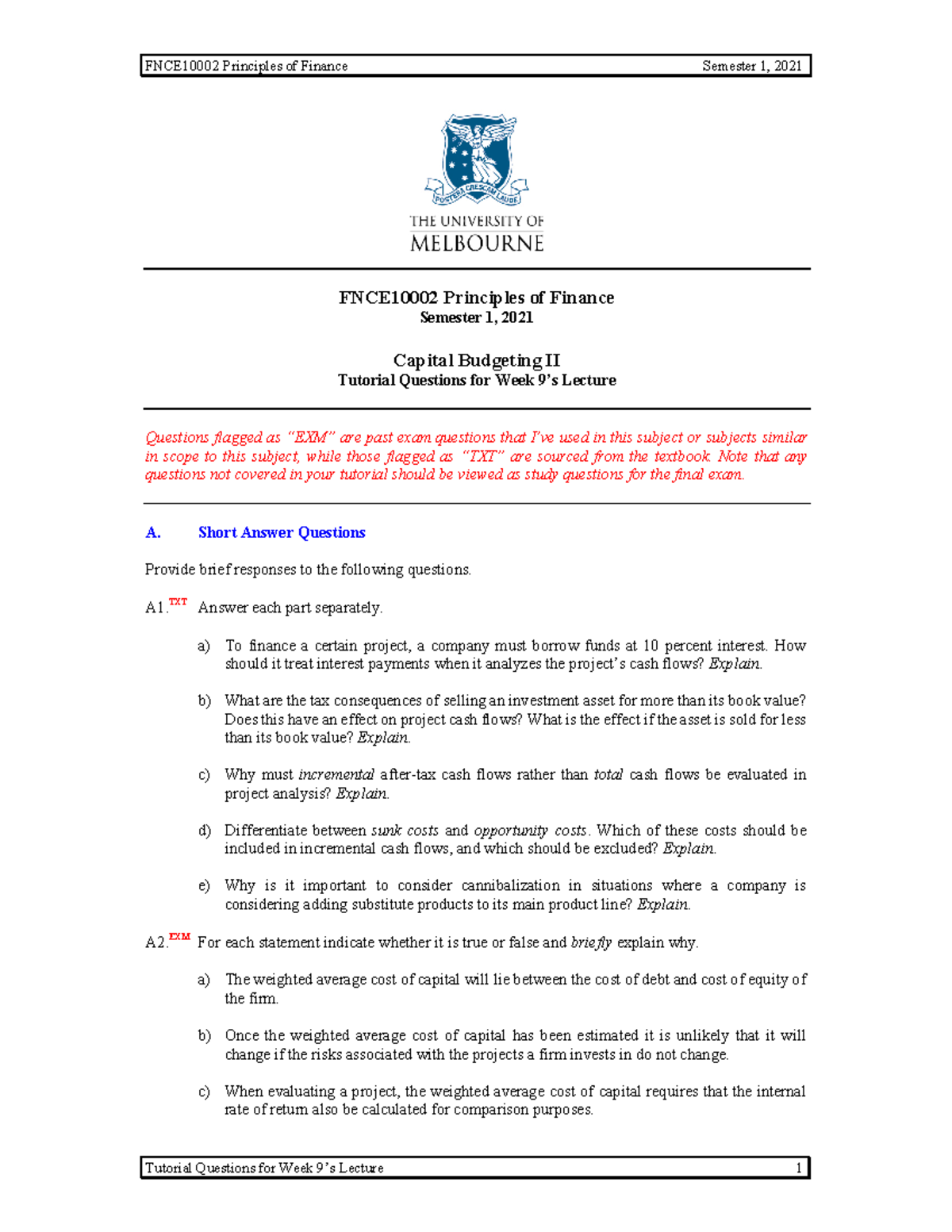 FNCE10002 Principles of Finance Semester 1, 2021

POSTERA CRESCAM LAUDE

THE UNIVERSITY OF MELBOURNE

FNCE10002 Principles of Finance
Semester 1, 2021

Capital Budgeting II
Tutorial Questions for Week 9's Lecture

Questions flagged as "EXM" are past exam questions that I've used in this subject or subjects similar in scope to this subject, while those flagged as "TXT" are sourced from the textbook. Note that any questions not covered in your tutorial should be viewed as study questions for the final exam.

A. Short Answer Questions

Provide brief responses to the following questions.

A1.$^{TXT}$ Answer each part separately.

a) To finance a certain project, a company must borrow funds at 10 percent interest. How should it treat interest payments when it analyzes the project's cash flows? Explain.

b) What are the tax consequences of selling an investment asset for more than its book value? Does this have an effect on project cash flows? What is the effect if the asset is sold for less than its book value? Explain.

c) Why must incremental after-tax cash flows rather than total cash flows be evaluated in project analysis? Explain.

d) Differentiate between sunk costs and opportunity costs. Which of these costs should be included in incremental cash flows, and which should be excluded? Explain.

e) Why is it important to consider cannibalization in situations where a company is considering adding substitute products to its main product line? Explain.

A2.$^{EXM}$ For each statement indicate whether it is true or false and briefly explain why.

a) The weighted average cost of capital will lie between the cost of debt and cost of equity of the firm.

b) Once the weighted average cost of capital has been estimated it is unlikely that it will change if the risks associated with the projects a firm invests in do not change.

c) When evaluating a project, the weighted average cost of capital requires that the internal rate of return also be calculated for comparison purposes.

Tutorial Questions for Week 9's Lecture 1